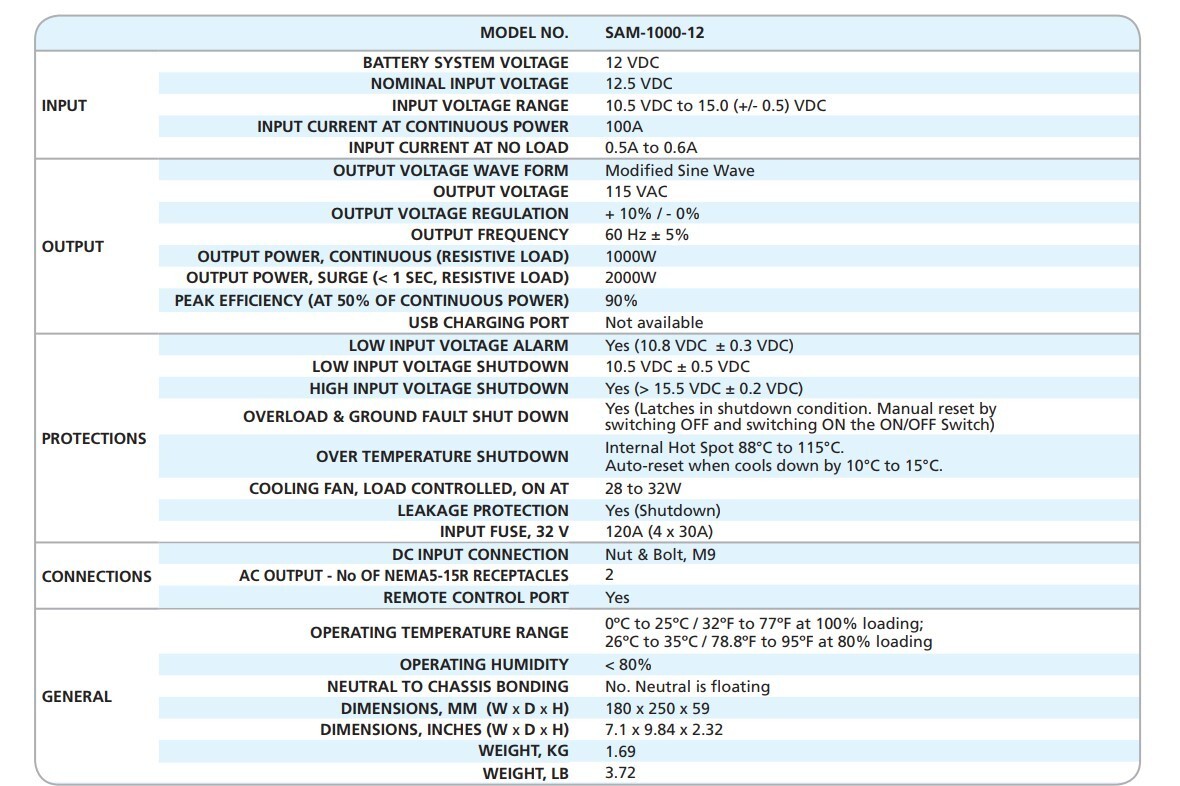 |  | MODEL NO. | SAM-1000-12 |
|---|---|---|
| INPUT | BATTERY SYSTEM VOLTAGE | 12 VDC |
|  | NOMINAL INPUT VOLTAGE | 12.5 VDC |
|  | INPUT VOLTAGE RANGE | 10.5 VDC to 15.0 (+/- 0.5) VDC |
|  | INPUT CURRENT AT CONTINUOUS POWER | 100A |
|  | INPUT CURRENT AT NO LOAD | 0.5A to 0.6A |
| OUTPUT | OUTPUT VOLTAGE WAVE FORM | Modified Sine Wave |
|  | OUTPUT VOLTAGE | 115 VAC |
|  | OUTPUT VOLTAGE REGULATION | + 10% / - 0% |
|  | OUTPUT FREQUENCY | 60 Hz ± 5% |
|  | OUTPUT POWER, CONTINUOUS (RESISTIVE LOAD) | 1000W |
|  | OUTPUT POWER, SURGE (< 1 SEC, RESISTIVE LOAD) | 2000W |
|  | PEAK EFFICIENCY (AT 50% OF CONTINUOUS POWER) | 90% |
|  | USB CHARGING PORT | Not available |
| PROTECTIONS | LOW INPUT VOLTAGE ALARM | Yes (10.8 VDC ± 0.3 VDC) |
|  | LOW INPUT VOLTAGE SHUTDOWN | 10.5 VDC ± 0.5 VDC |
|  | HIGH INPUT VOLTAGE SHUTDOWN | Yes (> 15.5 VDC ± 0.2 VDC) |
|  | OVERLOAD & GROUND FAULT SHUT DOWN | Yes (Latches in shutdown condition. Manual reset by switching OFF and switching ON the ON/OFF Switch) |
|  | OVER TEMPERATURE SHUTDOWN | Internal Hot Spot 88°C to 115°C. Auto-reset when cools down by 10°C to 15°C. |
|  | COOLING FAN, LOAD CONTROLLED, ON AT | 28 to 32W |
|  | LEAKAGE PROTECTION | Yes (Shutdown) |
|  | INPUT FUSE, 32 V | 120A (4 x 30A) |
| CONNECTIONS | DC INPUT CONNECTION | Nut & Bolt, M9 |
|  | AC OUTPUT - No OF NEMA5-15R RECEPTACLES | 2 |
|  | REMOTE CONTROL PORT | Yes |
| GENERAL | OPERATING TEMPERATURE RANGE | 0°C to 25°C / 32°F to 77°F at 100% loading; 26°C to 35°C / 78.8°F to 95°F at 80% loading |
|  | OPERATING HUMIDITY | < 80% |
|  | NEUTRAL TO CHASSIS BONDING | No. Neutral is floating |
|  | DIMENSIONS, MM (W x D x H) | 180 x 250 x 59 |
|  | DIMENSIONS, INCHES (W x D x H) | 7.1 x 9.84 x 2.32 |
|  | WEIGHT, KG | 1.69 |
|  | WEIGHT, LB | 3.72 |